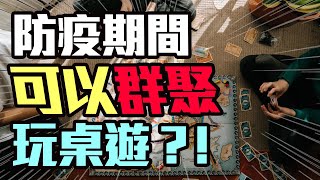 防疫期間
可以群聚
玩桌遊？！